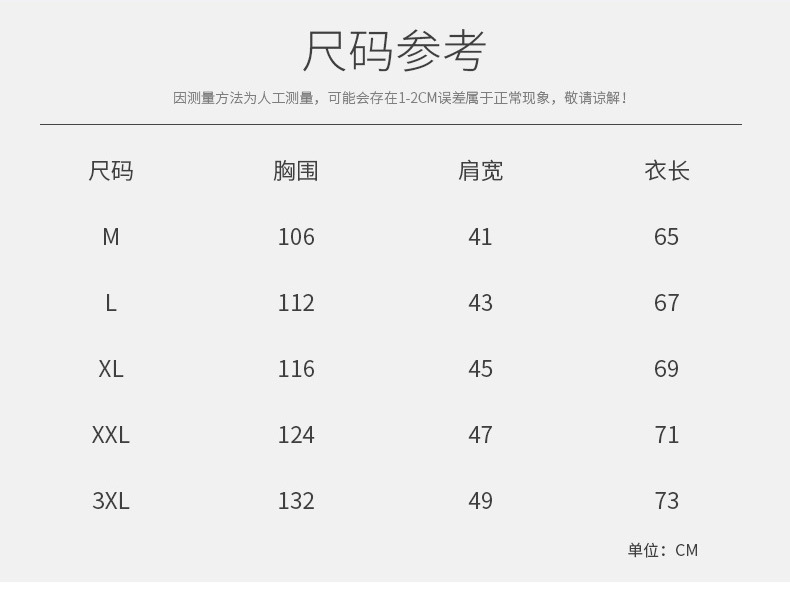 尺码参考

因测量方法为人工测量，可能会存在1-2CM误差属于正常现象，敬请谅解！

| 尺码 | 胸围 | 肩宽 | 衣长 |
|---|---|---|---|
| M | 106 | 41 | 65 |
| L | 112 | 43 | 67 |
| XL | 116 | 45 | 69 |
| XXL | 124 | 47 | 71 |
| 3XL | 132 | 49 | 73 |

单位：CM